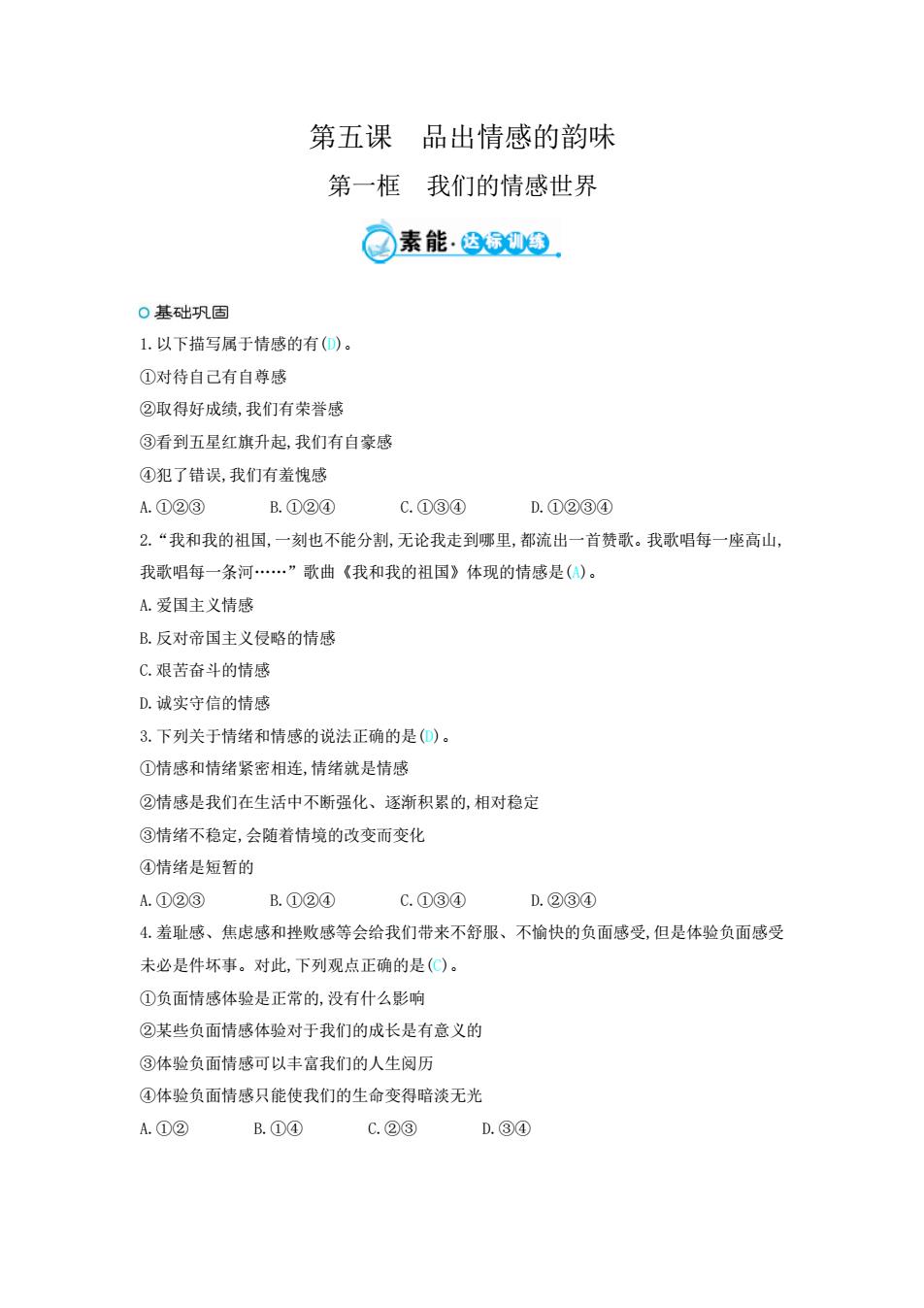 第五课　品出情感的韵味

第一框　我们的情感世界

素能·达标训练

基础巩固

1. 以下描写属于情感的有(D)。

①对待自己有自尊感

②取得好成绩,我们有荣誉感

③看到五星红旗升起,我们有自豪感

④犯了错误,我们有羞愧感

A. ①②③　　B. ①②④　　C. ①③④　　D. ①②③④

2. “我和我的祖国,一刻也不能分割,无论我走到哪里,都流出一首赞歌。我歌唱每一座高山,我歌唱每一条河……”歌曲《我和我的祖国》体现的情感是(A)。

A. 爱国主义情感

B. 反对帝国主义侵略的情感

C. 艰苦奋斗的情感

D. 诚实守信的情感

3. 下列关于情绪和情感的说法正确的是(D)。

①情感和情绪紧密相连,情绪就是情感

②情感是我们在生活中不断强化、逐渐积累的,相对稳定

③情绪不稳定,会随着情境的改变而变化

④情绪是短暂的

A. ①②③　　B. ①②④　　C. ①③④　　D. ②③④

4. 羞耻感、焦虑感和挫败感等会给我们带来不舒服、不愉快的负面感受,但是体验负面感受未必是件坏事。对此,下列观点正确的是(C)。

①负面情感体验是正常的,没有什么影响

②某些负面情感体验对于我们的成长是有意义的

③体验负面情感可以丰富我们的人生阅历

④体验负面情感只能使我们的生命变得暗淡无光

A. ①②　　B. ①④　　C. ②③　　D. ③④